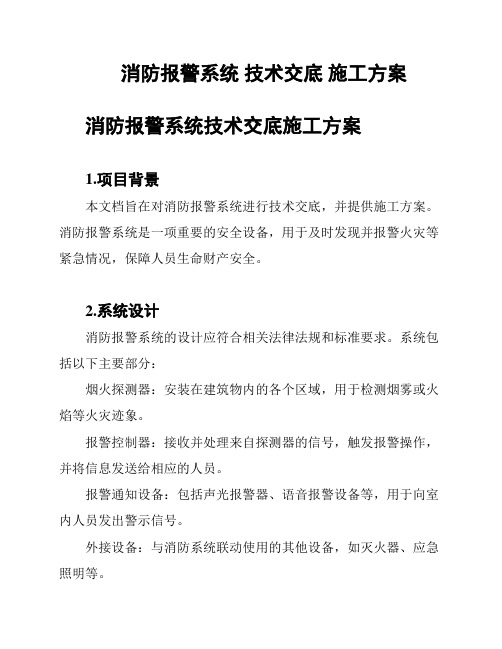 消防报警系统 技术交底 施工方案

消防报警系统技术交底施工方案

1.项目背景

本文档旨在对消防报警系统进行技术交底，并提供施工方案。消防报警系统是一项重要的安全设备，用于及时发现并报警火灾等紧急情况，保障人员生命财产安全。

2.系统设计

消防报警系统的设计应符合相关法律法规和标准要求。系统包括以下主要部分：

烟火探测器：安装在建筑物内的各个区域，用于检测烟雾或火焰等火灾迹象。

报警控制器：接收并处理来自探测器的信号，触发报警操作，并将信息发送给相应的人员。

报警通知设备：包括声光报警器、语音报警设备等，用于向室内人员发出警示信号。

外接设备：与消防系统联动使用的其他设备，如灭火器、应急照明等。